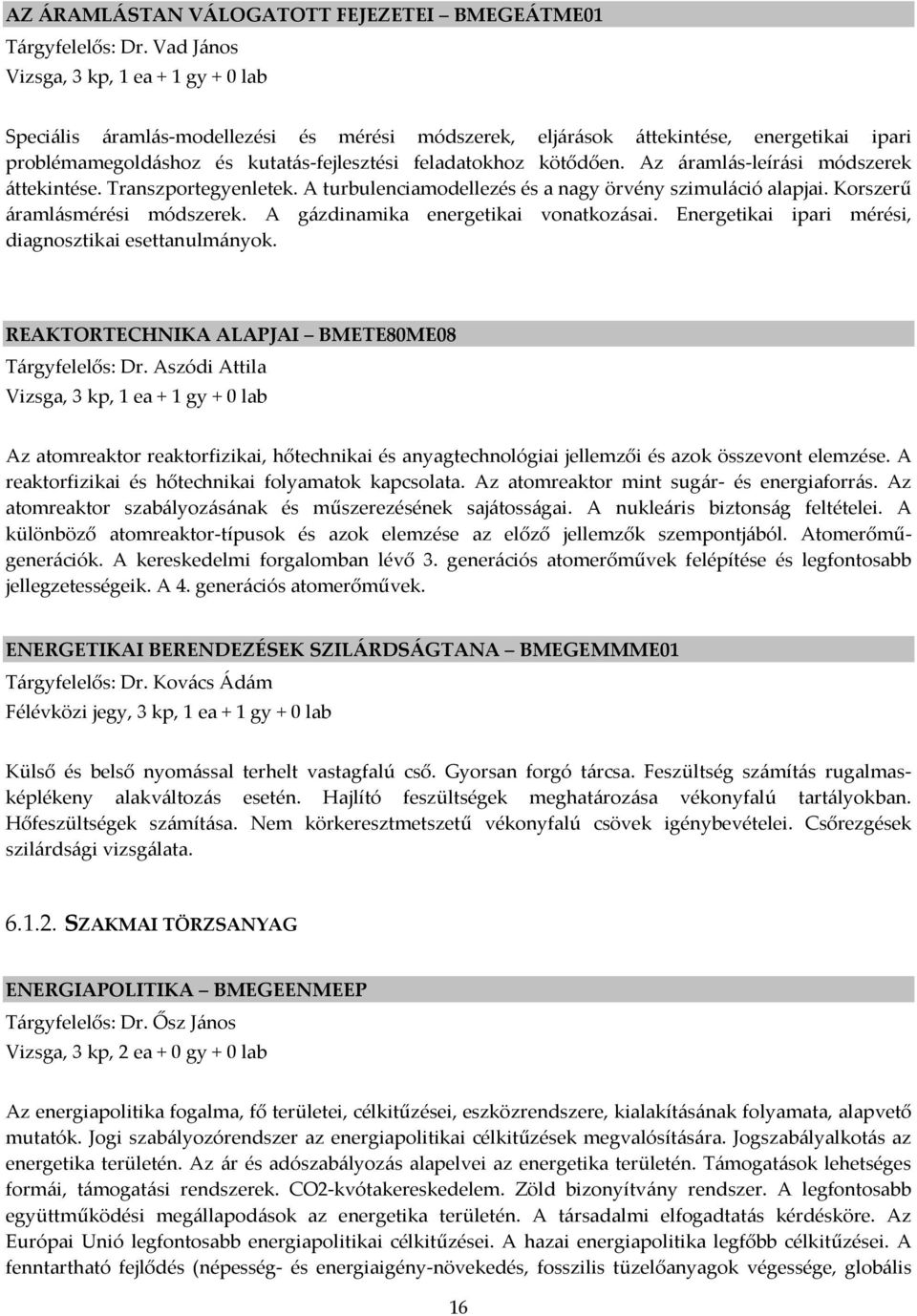 AZ ÁRAMLÁSTAN VÁLOGATOTT FEJEZETEI – BMEGEÁTME01
Tárgyfelelős: Dr. Vad János
Vizsga, 3 kp, 1 ea + 1 gy + 0 lab

Speciális áramlás-modellezési és mérési módszerek, eljárások áttekintése, energetikai ipari problémamegoldáshoz és kutatás-fejlesztési feladatokhoz kötődően. Az áramlás-leírási módszerek áttekintése. Transzportegyenletek. A turbulenciamodellezés és a nagy örvény szimuláció alapjai. Korszerű áramlásmérési módszerek. A gázdinamika energetikai vonatkozásai. Energetikai ipari mérési, diagnosztikai esettanulmányok.

REAKTORTECHNIKA ALAPJAI – BMETE80ME08
Tárgyfelelős: Dr. Aszódi Attila
Vizsga, 3 kp, 1 ea + 1 gy + 0 lab

Az atomreaktor reaktorfizikai, hőtechnikai és anyagtechnológiai jellemzői és azok összevont elemzése. A reaktorfizikai és hőtechnikai folyamatok kapcsolata. Az atomreaktor mint sugár- és energiaforrás. Az atomreaktor szabályozásának és műszerezésének sajátosságai. A nukleáris biztonság feltételei. A különböző atomreaktor-típusok és azok elemzése az előző jellemzők szempontjából. Atomerőmű-generációk. A kereskedelmi forgalomban lévő 3. generációs atomerőművek felépítése és legfontosabb jellegzetességeik. A 4. generációs atomerőművek.

ENERGETIKAI BERENDEZÉSEK SZILÁRDSÁGTANA – BMEGEMMME01
Tárgyfelelős: Dr. Kovács Ádám
Félévközi jegy, 3 kp, 1 ea + 1 gy + 0 lab

Külső és belső nyomással terhelt vastagfalú cső. Gyorsan forgó tárcsa. Feszültség számítás rugalmas-képlékeny alakváltozás esetén. Hajlító feszültségek meghatározása vékonyfalú tartályokban. Hőfeszültségek számítása. Nem körkeresztmetszetű vékonyfalú csövek igénybevételei. Csőrezgések szilárdsági vizsgálata.

6.1.2. SZAKMAI TÖRZSANYAG

ENERGIAPOLITIKA – BMEGEENMEEP
Tárgyfelelős: Dr. Ősz János
Vizsga, 3 kp, 2 ea + 0 gy + 0 lab

Az energiapolitika fogalma, fő területei, célkitűzései, eszközrendszere, kialakításának folyamata, alapvető mutatók. Jogi szabályozórendszer az energiapolitikai célkitűzések megvalósítására. Jogszabályalkotás az energetika területén. Az ár és adószabályozás alapelvei az energetika területén. Támogatások lehetséges formái, támogatási rendszerek. CO2-kvótakereskedelem. Zöld bizonyítvány rendszer. A legfontosabb együttműködési megállapodások az energetika területén. A társadalmi elfogadtatás kérdésköre. Az Európai Unió legfontosabb energiapolitikai célkitűzései. A hazai energiapolitika legfőbb célkitűzései. A fenntartható fejlődés (népesség- és energiaigény-növekedés, fosszilis tüzelőanyagok végessége, globális

16